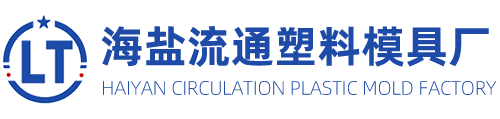 LT

海盐流通塑料模具厂
HAIYAN CIRCULATION PLASTIC MOLD FACTORY